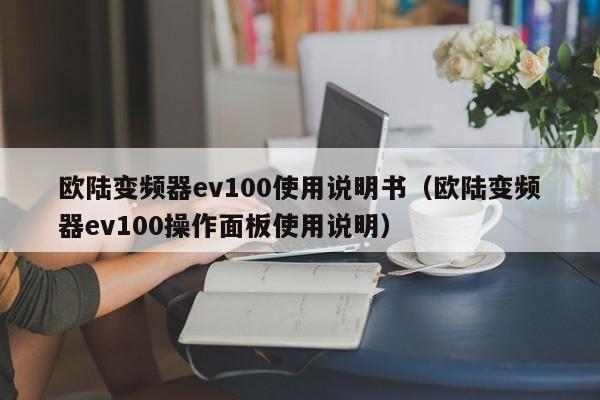 欧陆变频器ev100使用说明书（欧陆变频器ev100操作面板使用说明）